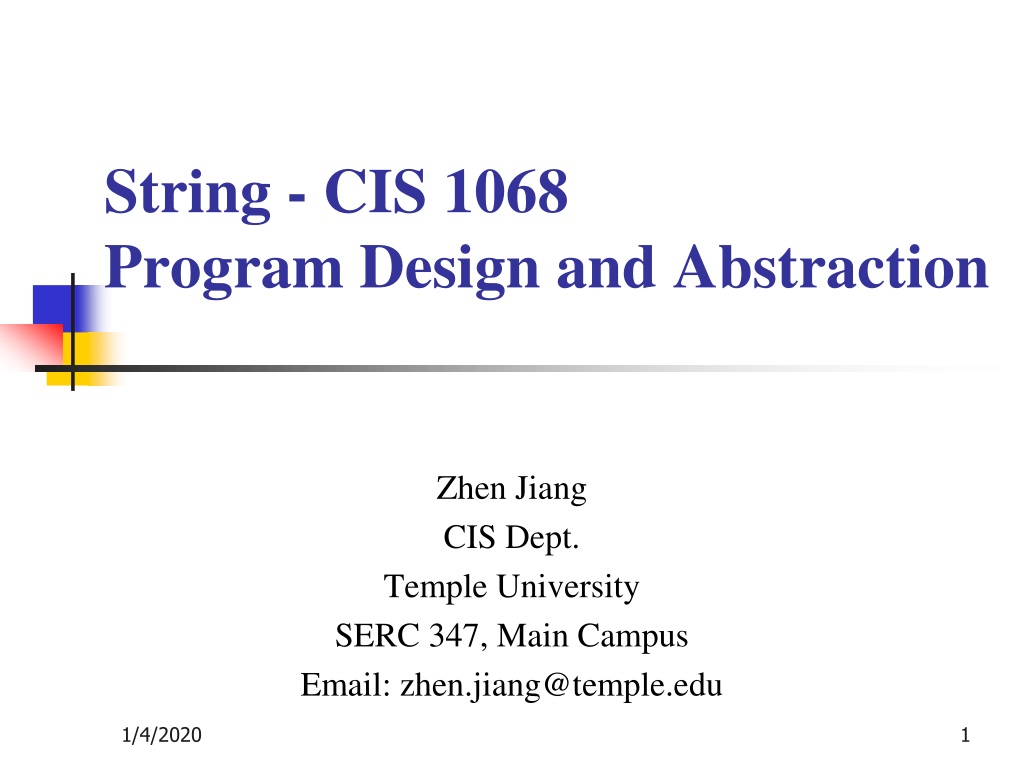 String - CIS 1068
Program Design and Abstraction

Zhen Jiang
CIS Dept.
Temple University
SERC 347, Main Campus
Email: zhen.jiang@temple.edu

1/4/2020

1